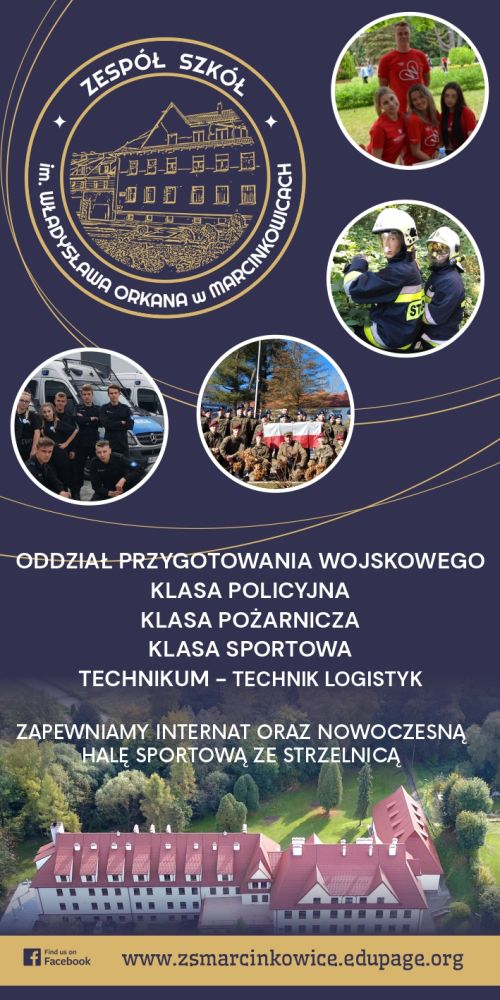 ZESPÓŁ SZKÓŁ
im. WŁADYSŁAWA ORKANA w MARCINKOWICACH

ODDZIAŁ PRZYGOTOWANIA WOJSKOWEGO
KLASA POLICYJNA
KLASA POŻARNICZA
KLASA SPORTOWA
TECHNIKUM - TECHNIK LOGISTYK

ZAPEWNIAMY INTERNAT ORAZ NOWOCZESNĄ HALĘ SPORTOWĄ ZE STRZELNICĄ

Find us on Facebook
www.zsmarcinkowice.edupage.org